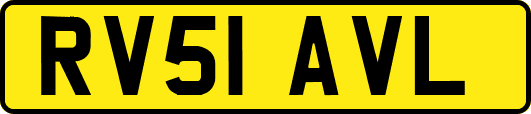 RV51 AVL